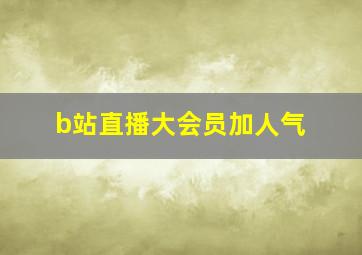 b站直播大会员加人气